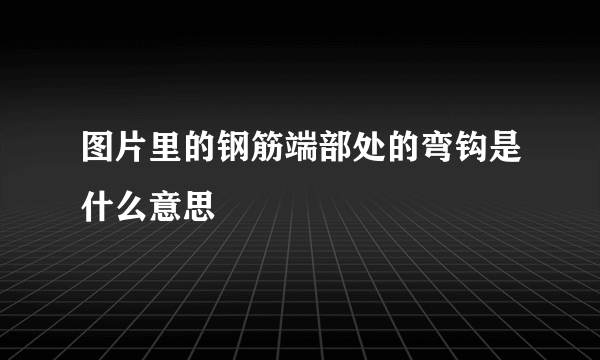 图片里的钢筋端部处的弯钩是什么意思